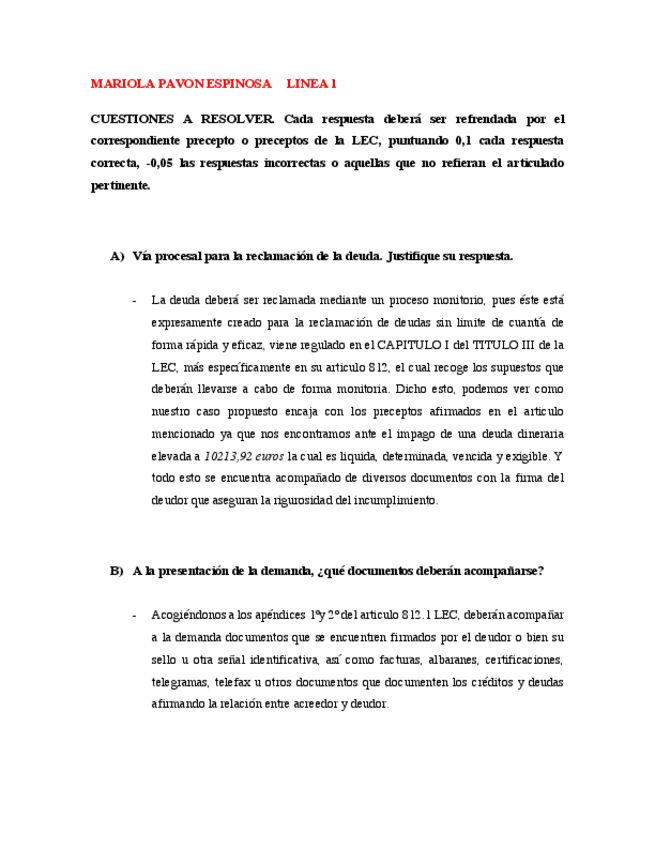 MARIOLA PAVON ESPINOSA LINEA 1

CUESTIONES A RESOLVER. Cada respuesta deberá ser refrendada por el correspondiente precepto o preceptos de la LEC, puntuando 0,1 cada respuesta correcta, -0,05 las respuestas incorrectas o aquellas que no refieran el articulado pertinente.

A) Vía procesal para la reclamación de la deuda. Justifique su respuesta.

- La deuda deberá ser reclamada mediante un proceso monitorio, pues éste está expresamente creado para la reclamación de deudas sin limite de cuantía de forma rápida y eficaz, viene regulado en el CAPITULO I del TITULO III de la LEC, más específicamente en su articulo 812, el cual recoge los supuestos que deberán llevarse a cabo de forma monitoria. Dicho esto, podemos ver como nuestro caso propuesto encaja con los preceptos afirmados en el articulo mencionado ya que nos encontramos ante el impago de una deuda dineraria elevada a 10213,92 euros la cual es liquida, determinada, vencida y exigible. Y todo esto se encuentra acompañado de diversos documentos con la firma del deudor que aseguran la rigurosidad del incumplimiento.

B) A la presentación de la demanda, ¿qué documentos deberán acompañarse?

- Acogiéndonos a los apéndices 1º y 2º del articulo 812.1 LEC, deberán acompañar a la demanda documentos que se encuentren firmados por el deudor o bien su sello u otra señal identificativa, así como facturas, albaranes, certificaciones, telegramas, telefax u otros documentos que documenten los créditos y deudas afirmando la relación entre acreedor y deudor.